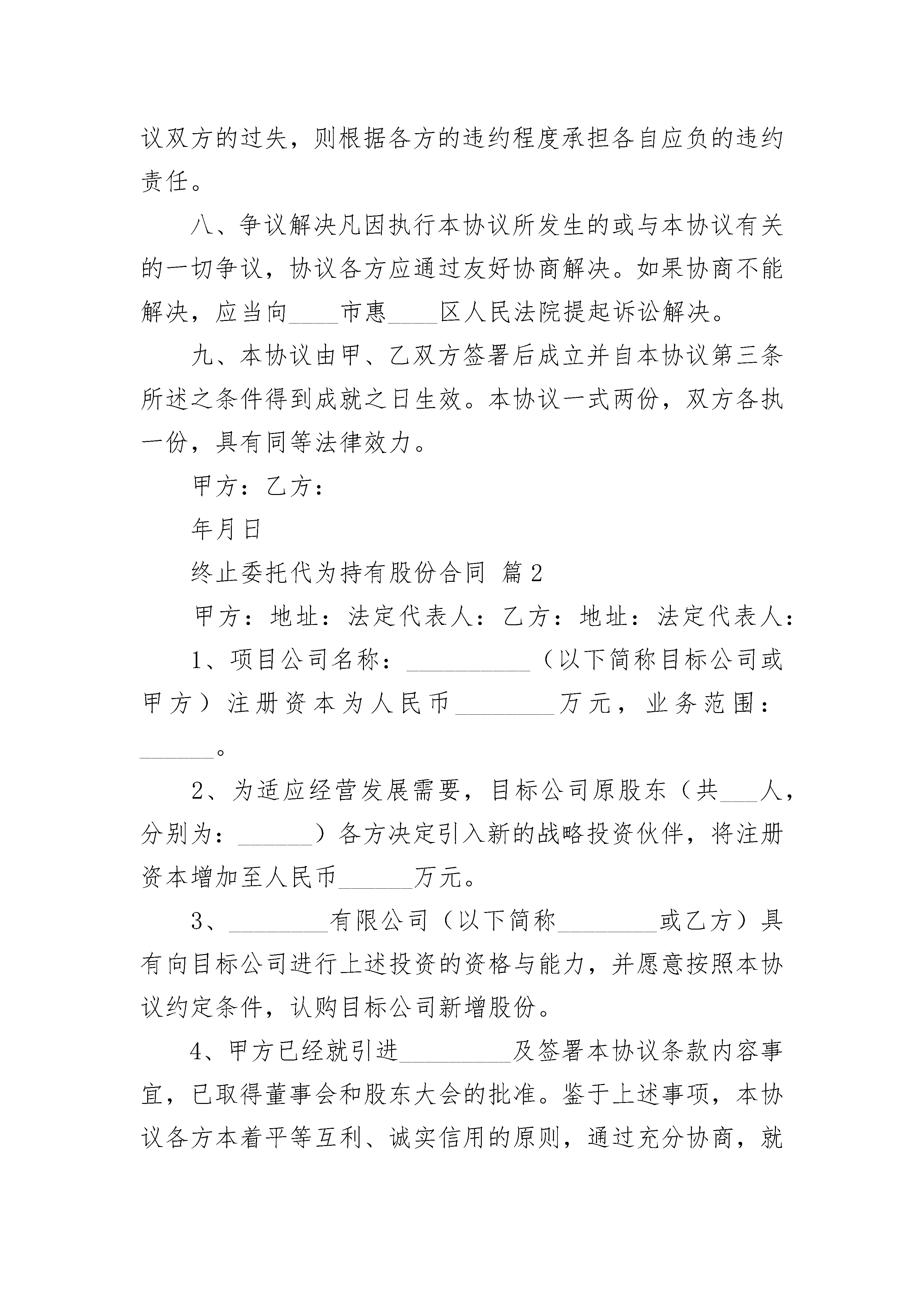 议双方的过失，则根据各方的违约程度承担各自应负的违约责任。

八、争议解决凡因执行本协议所发生的或与本协议有关的一切争议，协议各方应通过友好协商解决。如果协商不能解决，应当向____市惠____区人民法院提起诉讼解决。

九、本协议由甲、乙双方签署后成立并自本协议第三条所述之条件得到成就之日生效。本协议一式两份，双方各执一份，具有同等法律效力。

甲方：乙方：

年月日

终止委托代为持有股份合同 篇2

甲方：地址：法定代表人：乙方：地址：法定代表人：

1、项目公司名称：__________（以下简称目标公司或甲方）注册资本为人民币________万元，业务范围：______。

2、为适应经营发展需要，目标公司原股东（共___人，分别为：______）各方决定引入新的战略投资伙伴，将注册资本增加至人民币______万元。

3、________有限公司（以下简称________或乙方）具有向目标公司进行上述投资的资格与能力，并愿意按照本协议约定条件，认购目标公司新增股份。

4、甲方已经就引进_________及签署本协议条款内容事宜，已取得董事会和股东大会的批准。鉴于上述事项，本协议各方本着平等互利、诚实信用的原则，通过充分协商，就